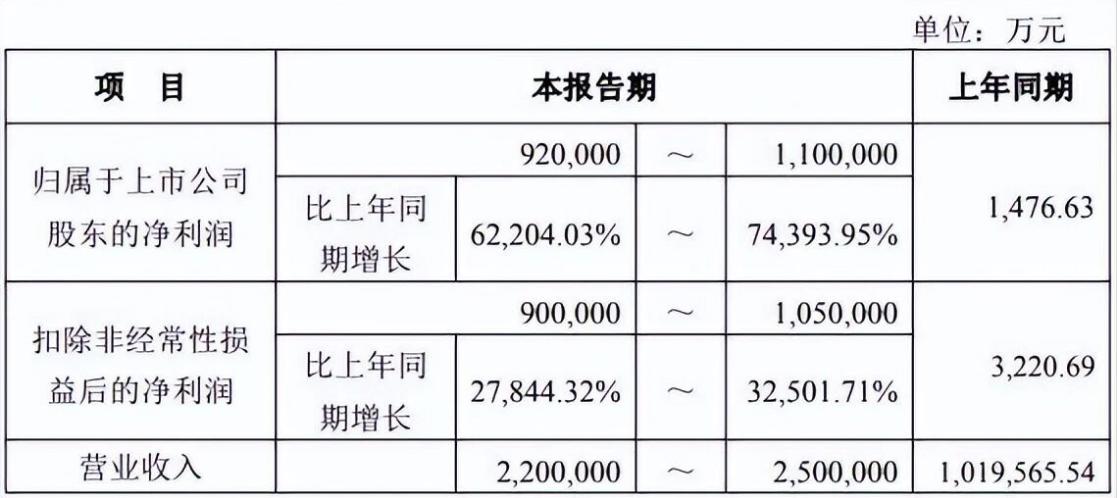 单位：万元

| 项　目 | 本报告期 |  |  |  | 上年同期 |
|---|---|---|---|---|---|
| 归属于上市公司股东的净利润 |  | 920,000 | ～ | 1,100,000 | 1,476.63 |
|  | 比上年同期增长 | 62,204.03% | ～ | 74,393.95% |  |
| 扣除非经常性损益后的净利润 |  | 900,000 | ～ | 1,050,000 | 3,220.69 |
|  | 比上年同期增长 | 27,844.32% | ～ | 32,501.71% |  |
| 营业收入 |  | 2,200,000 | ～ | 2,500,000 | 1,019,565.54 |